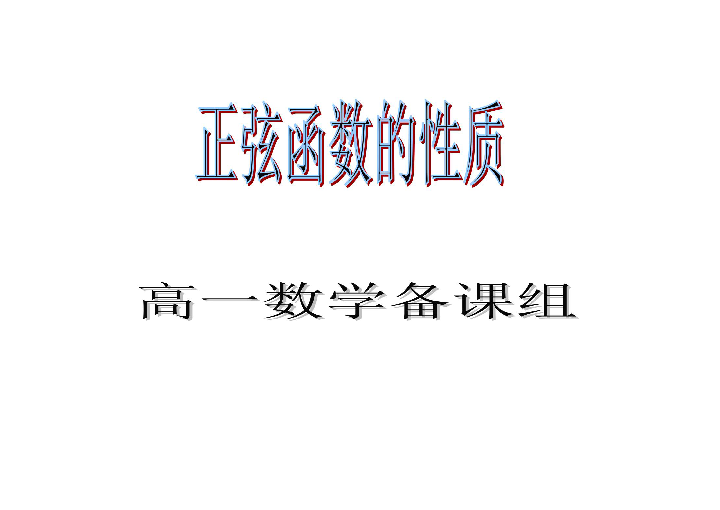 正弦函数的性质

高一数学备课组